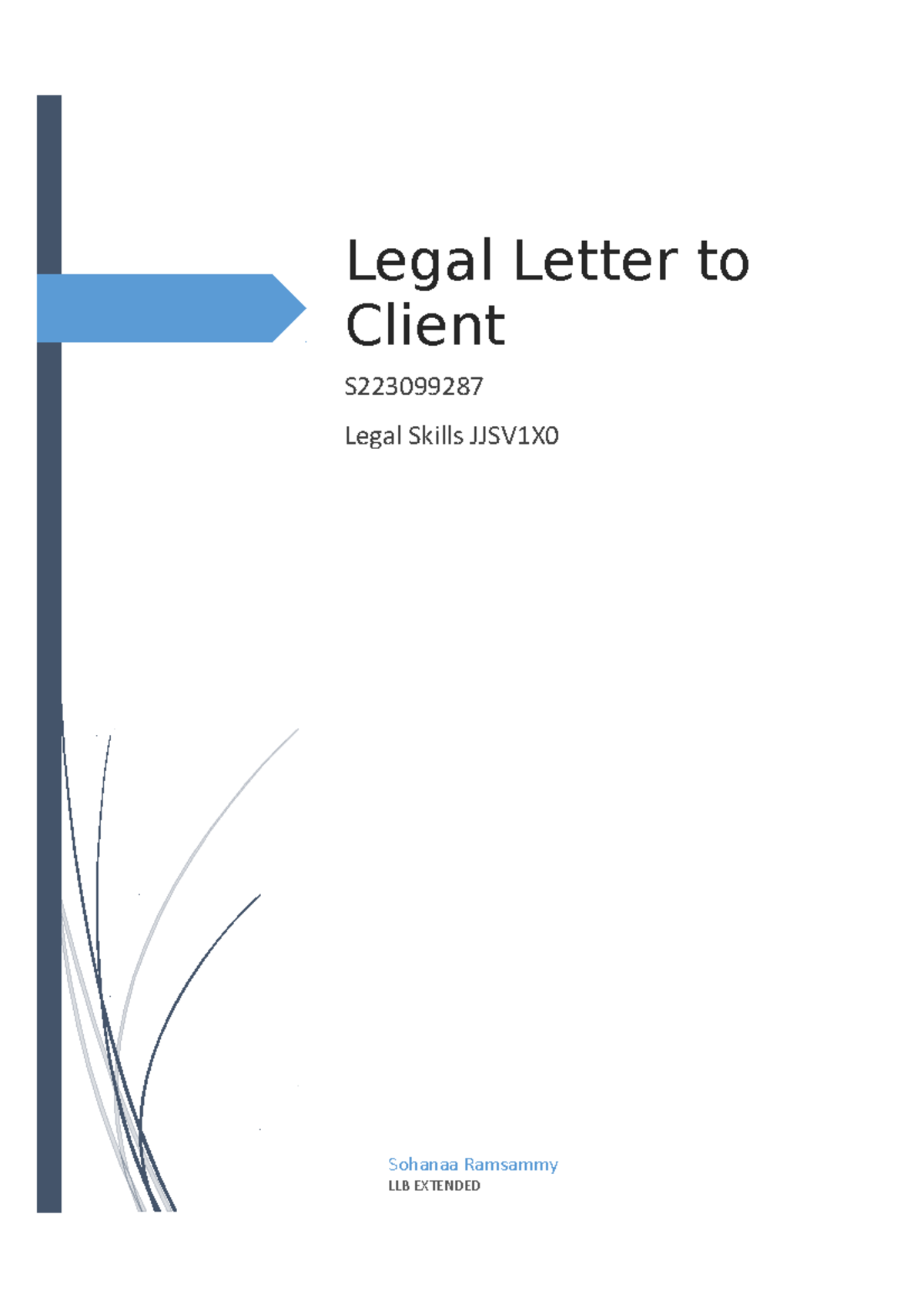 Legal Letter to Client

S223099287

Legal Skills JJSV1X0

Sohanaa Ramsammy
LLB EXTENDED